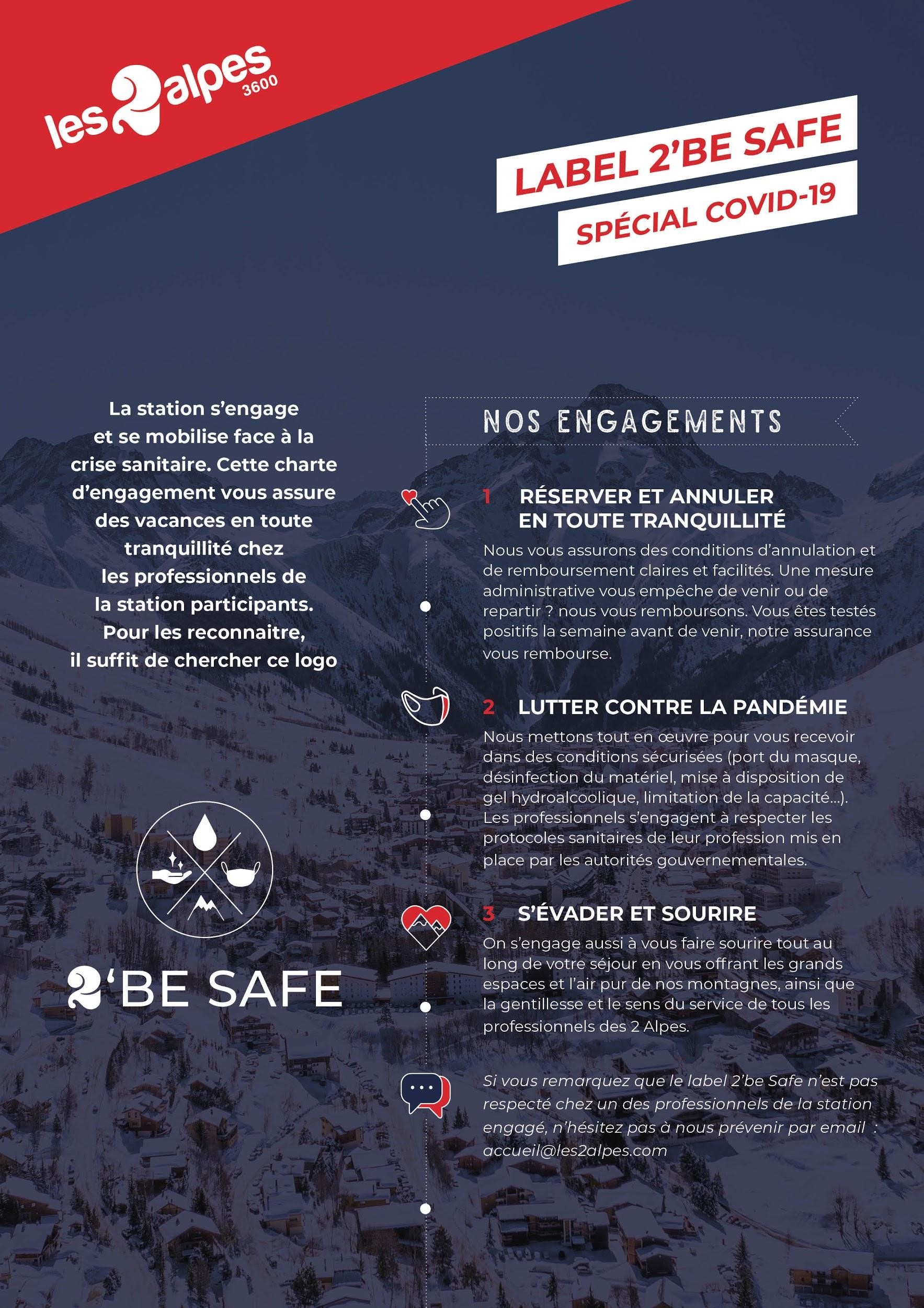 les 2 alpes 3600

LABEL 2'BE SAFE
SPÉCIAL COVID-19

La station s'engage et se mobilise face à la crise sanitaire. Cette charte d'engagement vous assure des vacances en toute tranquillité chez les professionnels de la station participants. Pour les reconnaitre, il suffit de chercher ce logo

2'BE SAFE

NOS ENGAGEMENTS

1 RÉSERVER ET ANNULER EN TOUTE TRANQUILLITÉ

Nous vous assurons des conditions d'annulation et de remboursement claires et facilités. Une mesure administrative vous empêche de venir ou de repartir ? nous vous remboursons. Vous êtes testés positifs la semaine avant de venir, notre assurance vous rembourse.

2 LUTTER CONTRE LA PANDÉMIE

Nous mettons tout en œuvre pour vous recevoir dans des conditions sécurisées (port du masque, désinfection du matériel, mise à disposition de gel hydroalcoolique, limitation de la capacité...). Les professionnels s'engagent à respecter les protocoles sanitaires de leur profession mis en place par les autorités gouvernementales.

3 S'ÉVADER ET SOURIRE

On s'engage aussi à vous faire sourire tout au long de votre séjour en vous offrant les grands espaces et l'air pur de nos montagnes, ainsi que la gentillesse et le sens du service de tous les professionnels des 2 Alpes.

Si vous remarquez que le label 2'be Safe n'est pas respecté chez un des professionnels de la station engagé, n'hésitez pas à nous prévenir par email : accueil@les2alpes.com